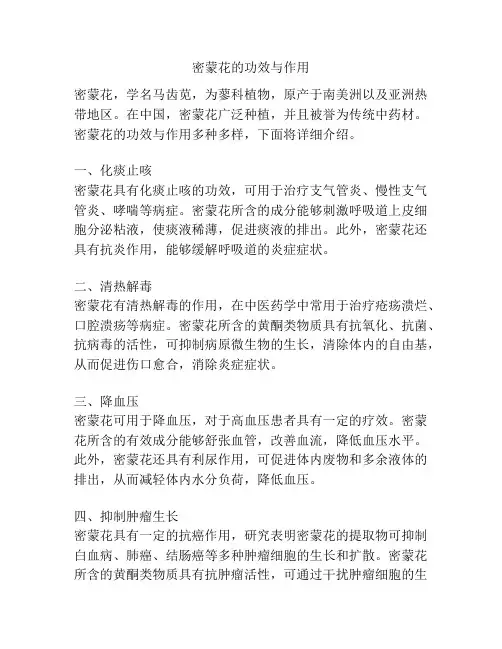 密蒙花的功效与作用

密蒙花，学名马齿苋，为蓼科植物，原产于南美洲以及亚洲热带地区。在中国，密蒙花广泛种植，并且被誉为传统中药材。密蒙花的功效与作用多种多样，下面将详细介绍。

一、化痰止咳
密蒙花具有化痰止咳的功效，可用于治疗支气管炎、慢性支气管炎、哮喘等病症。密蒙花所含的成分能够刺激呼吸道上皮细胞分泌粘液，使痰液稀薄，促进痰液的排出。此外，密蒙花还具有抗炎作用，能够缓解呼吸道的炎症症状。

二、清热解毒
密蒙花有清热解毒的作用，在中医药学中常用于治疗疮疡溃烂、口腔溃疡等病症。密蒙花所含的黄酮类物质具有抗氧化、抗菌、抗病毒的活性，可抑制病原微生物的生长，清除体内的自由基，从而促进伤口愈合，消除炎症症状。

三、降血压
密蒙花可用于降血压，对于高血压患者具有一定的疗效。密蒙花所含的有效成分能够舒张血管，改善血流，降低血压水平。此外，密蒙花还具有利尿作用，可促进体内废物和多余液体的排出，从而减轻体内水分负荷，降低血压。

四、抑制肿瘤生长
密蒙花具有一定的抗癌作用，研究表明密蒙花的提取物可抑制白血病、肺癌、结肠癌等多种肿瘤细胞的生长和扩散。密蒙花所含的黄酮类物质具有抗肿瘤活性，可通过干扰肿瘤细胞的生